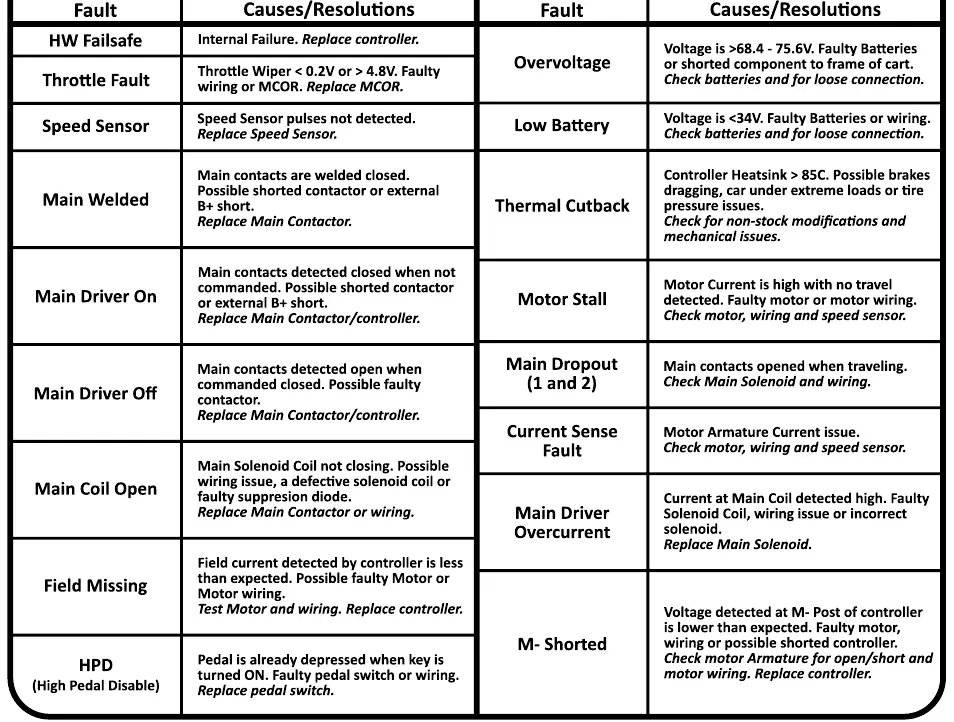 | Fault | Causes/Resolutions |
|---|---|
| HW Failsafe | Internal Failure. Replace controller. |
| Throttle Fault | Throttle Wiper < 0.2V or > 4.8V. Faulty wiring or MCOR. Replace MCOR. |
| Speed Sensor | Speed Sensor pulses not detected. Replace Speed Sensor. |
| Main Welded | Main contacts are welded closed. Possible shorted contactor or external B+ short. Replace Main Contactor. |
| Main Driver On | Main contacts detected closed when not commanded. Possible shorted contactor or external B+ short. Replace Main Contactor/controller. |
| Main Driver Off | Main contacts detected open when commanded closed. Possible faulty contactor. Replace Main Contactor/controller. |
| Main Coil Open | Main Solenoid Coil not closing. Possible wiring issue, a defective solenoid coil or faulty suppresion diode. Replace Main Contactor or wiring. |
| Field Missing | Field current detected by controller is less than expected. Possible faulty Motor or Motor wiring. Test Motor and wiring. Replace controller. |
| HPD (High Pedal Disable) | Pedal is already depressed when key is turned ON. Faulty pedal switch or wiring. Replace pedal switch. |

| Fault | Causes/Resolutions |
|---|---|
| Overvoltage | Voltage is >68.4 - 75.6V. Faulty Batteries or shorted component to frame of cart. Check batteries and for loose connection. |
| Low Battery | Voltage is <34V. Faulty Batteries or wiring. Check batteries and for loose connection. |
| Thermal Cutback | Controller Heatsink > 85C. Possible brakes dragging, car under extreme loads or tire pressure issues. Check for non-stock modifications and mechanical issues. |
| Motor Stall | Motor Current is high with no travel detected. Faulty motor or motor wiring. Check motor, wiring and speed sensor. |
| Main Dropout (1 and 2) | Main contacts opened when traveling. Check Main Solenoid and wiring. |
| Current Sense Fault | Motor Armature Current issue. Check motor, wiring and speed sensor. |
| Main Driver Overcurrent | Current at Main Coil detected high. Faulty Solenoid Coil, wiring issue or incorrect solenoid. Replace Main Solenoid. |
| M- Shorted | Voltage detected at M- Post of controller is lower than expected. Faulty motor, wiring or possible shorted controller. Check motor Armature for open/short and motor wiring. Replace controller. |